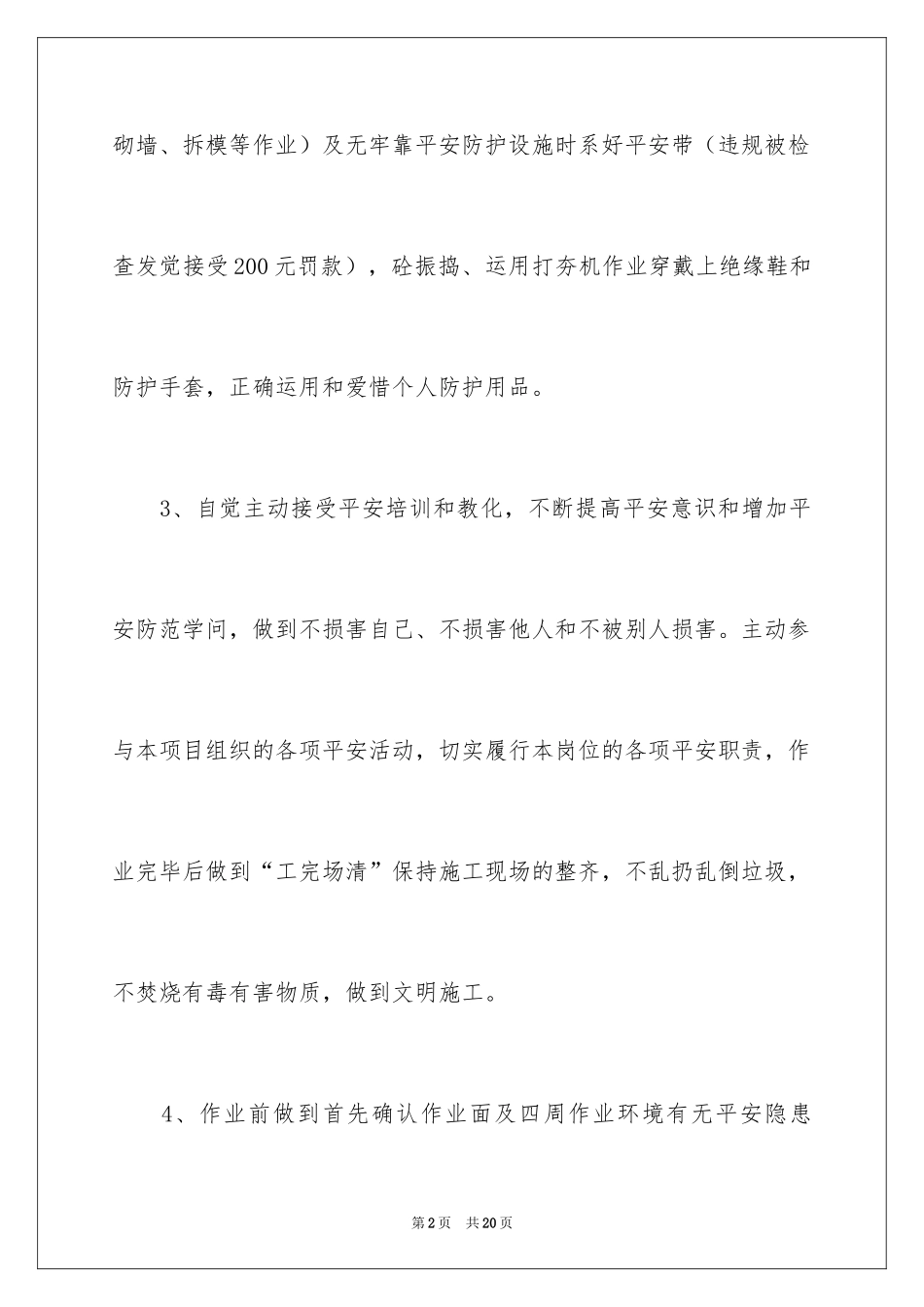 砌墙、拆模等作业）及无牢靠平安防护设施时系好平安带（违规被检查发觉接受200元罚款），砼振捣、运用打夯机作业穿戴上绝缘鞋和防护手套，正确运用和爱惜个人防护用品。

3、自觉主动接受平安培训和教化，不断提高平安意识和增加平安防范学问，做到不损害自己、不损害他人和不被别人损害。主动参与本项目组织的各项平安活动，切实履行本岗位的各项平安职责，作业完毕后做到“工完场清”保持施工现场的整齐，不乱扔乱倒垃圾，不焚烧有毒有害物质，做到文明施工。

4、作业前做到首先确认作业面及四周作业环境有无平安隐患

第2页 共20页